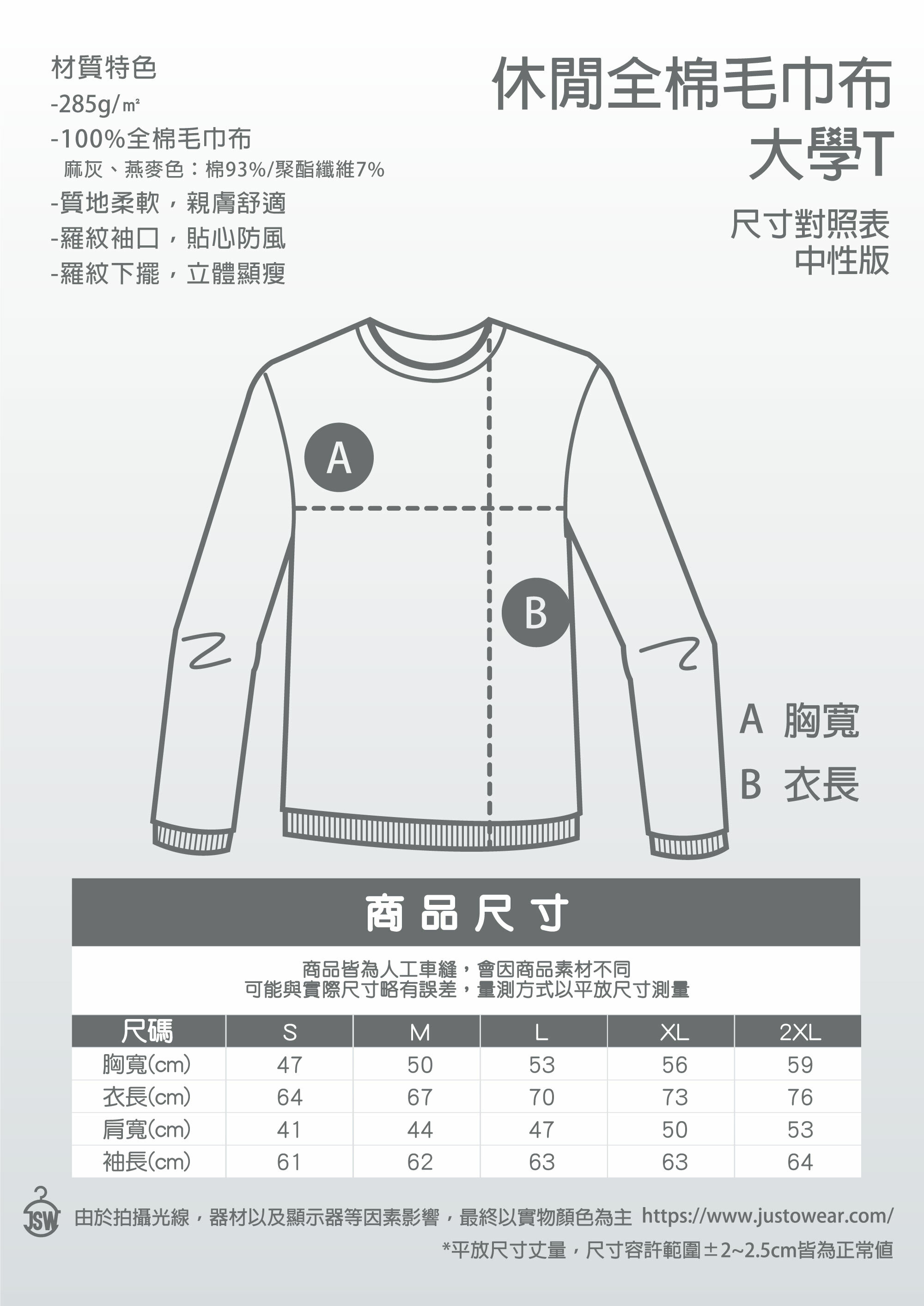 材質特色
-285g/㎡
-100%全棉毛巾布
麻灰、燕麥色：棉93%/聚酯纖維7%
-質地柔軟，親膚舒適
-羅紋袖口，貼心防風
-羅紋下擺，立體顯瘦

休閒全棉毛巾布
大學T

尺寸對照表
中性版

A

B

A 胸寬
B 衣長

商品尺寸

商品皆為人工車縫，會因商品素材不同
可能與實際尺寸略有誤差，量測方式以平放尺寸測量

| 尺碼 | S | M | L | XL | 2XL |
|---|---|---|---|---|---|
| 胸寬(cm) | 47 | 50 | 53 | 56 | 59 |
| 衣長(cm) | 64 | 67 | 70 | 73 | 76 |
| 肩寬(cm) | 41 | 44 | 47 | 50 | 53 |
| 袖長(cm) | 61 | 62 | 63 | 63 | 64 |

JSW 由於拍攝光線，器材以及顯示器等因素影響，最終以實物顏色為主 https://www.justowear.com/
*平放尺寸丈量，尺寸容許範圍±2~2.5cm皆為正常值